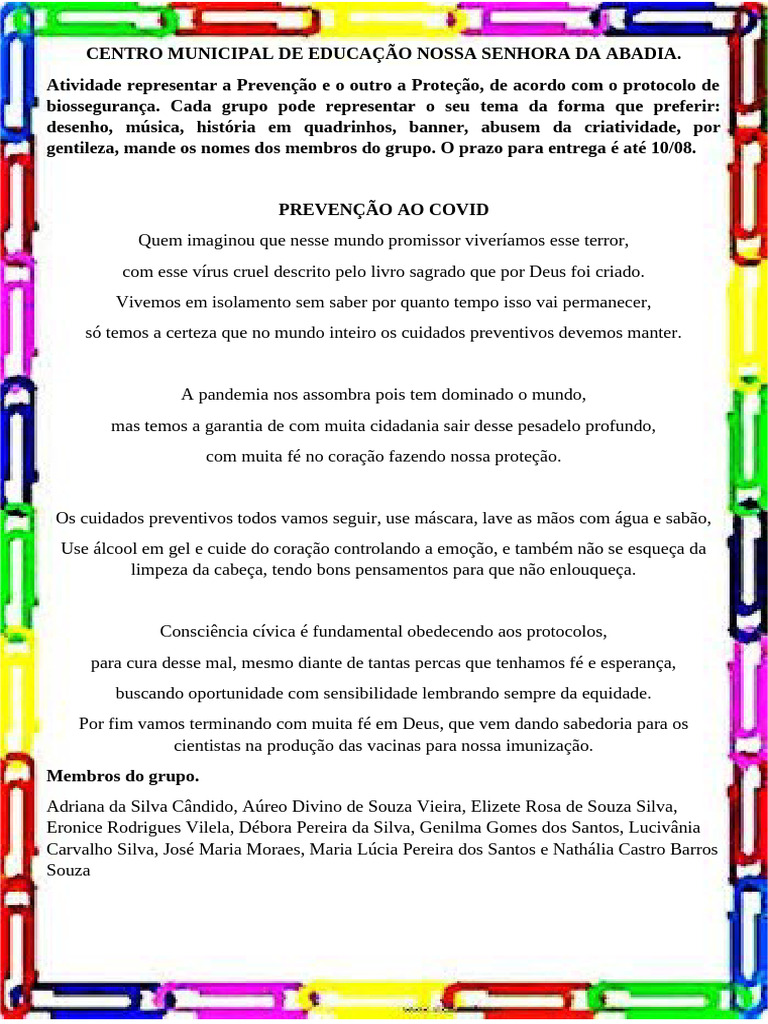 CENTRO MUNICIPAL DE EDUCAÇÃO NOSSA SENHORA DA ABADIA.

Atividade representar a Prevenção e o outro a Proteção, de acordo com o protocolo de biossegurança. Cada grupo pode representar o seu tema da forma que preferir: desenho, música, história em quadrinhos, banner, abusem da criatividade, por gentileza, mande os nomes dos membros do grupo. O prazo para entrega é até 10/08.

PREVENÇÃO AO COVID

Quem imaginou que nesse mundo promissor viveríamos esse terror,

com esse vírus cruel descrito pelo livro sagrado que por Deus foi criado.

Vivemos em isolamento sem saber por quanto tempo isso vai permanecer,

só temos a certeza que no mundo inteiro os cuidados preventivos devemos manter.

A pandemia nos assombra pois tem dominado o mundo,

mas temos a garantia de com muita cidadania sair desse pesadelo profundo,

com muita fé no coração fazendo nossa proteção.

Os cuidados preventivos todos vamos seguir, use máscara, lave as mãos com água e sabão,

Use álcool em gel e cuide do coração controlando a emoção, e também não se esqueça da limpeza da cabeça, tendo bons pensamentos para que não enlouqueça.

Consciência cívica é fundamental obedecendo aos protocolos,

para cura desse mal, mesmo diante de tantas percas que tenhamos fé e esperança,

buscando oportunidade com sensibilidade lembrando sempre da equidade.

Por fim vamos terminando com muita fé em Deus, que vem dando sabedoria para os cientistas na produção das vacinas para nossa imunização.

Membros do grupo.

Adriana da Silva Cândido, Aúreo Divino de Souza Vieira, Elizete Rosa de Souza Silva, Eronice Rodrigues Vilela, Débora Pereira da Silva, Genilma Gomes dos Santos, Lucivânia Carvalho Silva, José Maria Moraes, Maria Lúcia Pereira dos Santos e Nathália Castro Barros Souza